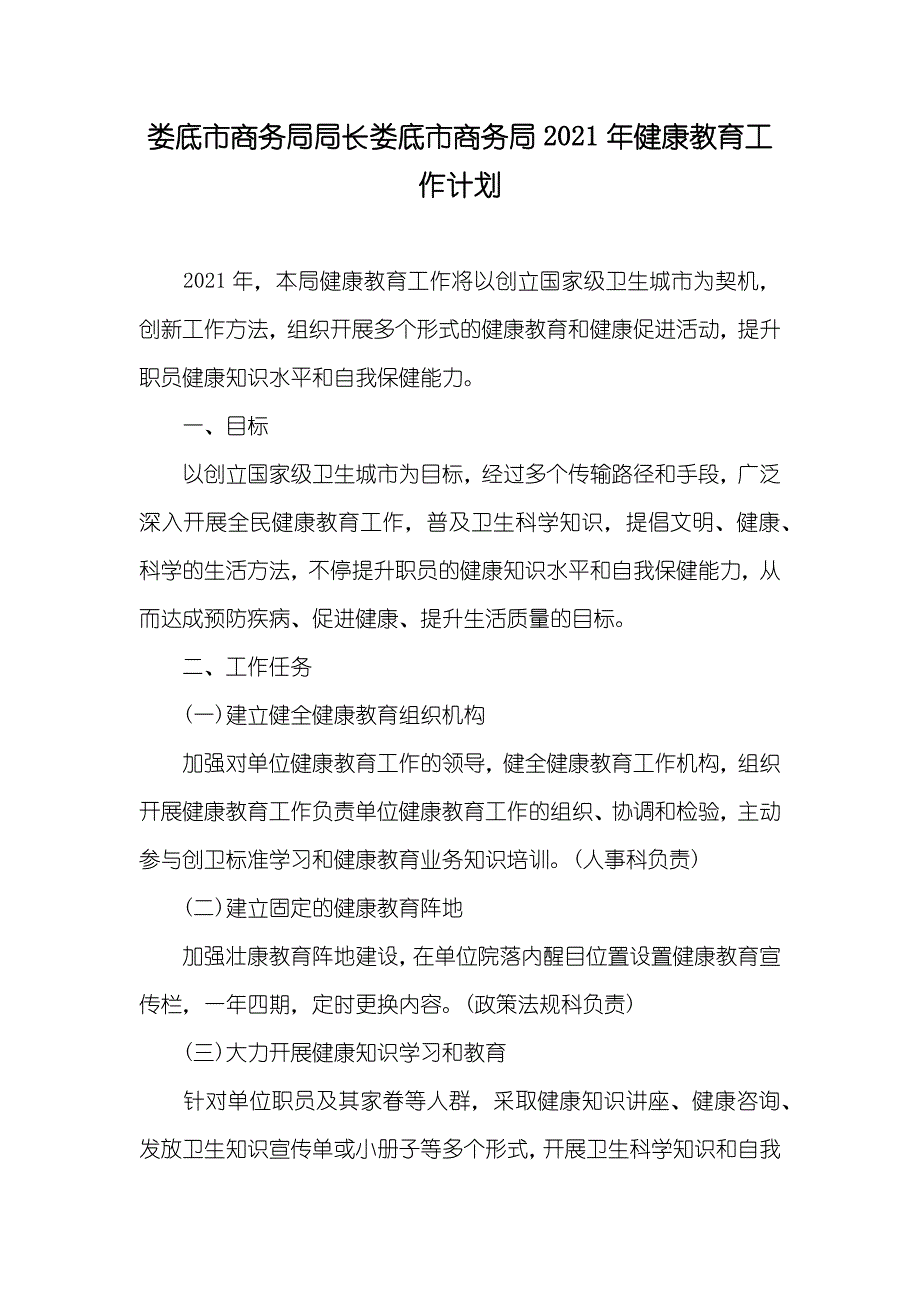 娄底市商务局局长娄底市商务局 2021 年健康教育工作计划

2021 年，本局健康教育工作将以创立国家级卫生城市为契机，创新工作方法，组织开展多个形式的健康教育和健康促进活动，提升职员健康知识水平和自我保健能力。

一、目标

以创立国家级卫生城市为目标，经过多个传输路径和手段，广泛深入开展全民健康教育工作，普及卫生科学知识，提倡文明、健康、科学的生活方法，不停提升职员的健康知识水平和自我保健能力，从而达成预防疾病、促进健康、提升生活质量的目标。

二、工作任务

(一)建立健全健康教育组织机构

加强对单位健康教育工作的领导，健全健康教育工作机构，组织开展健康教育工作负责单位健康教育工作的组织、协调和检验，主动参与创卫标准学习和健康教育业务知识培训。(人事科负责)

(二)建立固定的健康教育阵地

加强壮康教育阵地建设，在单位院落内醒目位置设置健康教育宣传栏，一年四期，定时更换内容。(政策法规科负责)

(三)大力开展健康知识学习和教育

针对单位职员及其家眷等人群，采取健康知识讲座、健康咨询、发放卫生知识宣传单或小册子等多个形式，开展卫生科学知识和自我